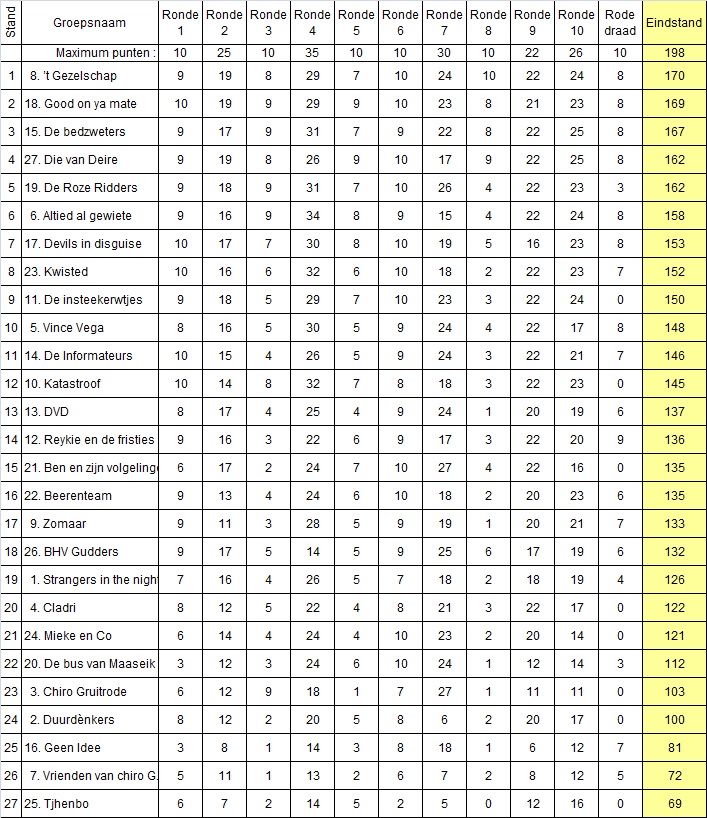 | Stand | Groepsnaam | Ronde 1 | Ronde 2 | Ronde 3 | Ronde 4 | Ronde 5 | Ronde 6 | Ronde 7 | Ronde 8 | Ronde 9 | Ronde 10 | Rode draad | Eindstand |
|---|---|---|---|---|---|---|---|---|---|---|---|---|---|
| | Maximum punten : | 10 | 25 | 10 | 35 | 10 | 10 | 30 | 10 | 22 | 26 | 10 | 198 |
| 1 | 8. 't Gezelschap | 9 | 19 | 8 | 29 | 7 | 10 | 24 | 10 | 22 | 24 | 8 | 170 |
| 2 | 18. Good on ya mate | 10 | 19 | 9 | 29 | 9 | 10 | 23 | 8 | 21 | 23 | 8 | 169 |
| 3 | 15. De bedzweters | 9 | 17 | 9 | 31 | 7 | 9 | 22 | 8 | 22 | 25 | 8 | 167 |
| 4 | 27. Die van Deire | 9 | 19 | 8 | 26 | 9 | 10 | 17 | 9 | 22 | 25 | 8 | 162 |
| 5 | 19. De Roze Ridders | 9 | 18 | 9 | 31 | 7 | 10 | 26 | 4 | 22 | 23 | 3 | 162 |
| 6 | 6. Altied al gewiete | 9 | 16 | 9 | 34 | 8 | 9 | 15 | 4 | 22 | 24 | 8 | 158 |
| 7 | 17. Devils in disguise | 10 | 17 | 7 | 30 | 8 | 10 | 19 | 5 | 16 | 23 | 8 | 153 |
| 8 | 23. Kwisted | 10 | 16 | 6 | 32 | 6 | 10 | 18 | 2 | 22 | 23 | 7 | 152 |
| 9 | 11. De insteekerwtjes | 9 | 18 | 5 | 29 | 7 | 10 | 23 | 3 | 22 | 24 | 0 | 150 |
| 10 | 5. Vince Vega | 8 | 16 | 5 | 30 | 5 | 9 | 24 | 4 | 22 | 17 | 8 | 148 |
| 11 | 14. De Informateurs | 10 | 15 | 4 | 26 | 5 | 9 | 24 | 3 | 22 | 21 | 7 | 146 |
| 12 | 10. Katastroof | 10 | 14 | 8 | 32 | 7 | 8 | 18 | 3 | 22 | 23 | 0 | 145 |
| 13 | 13. DVD | 8 | 17 | 4 | 25 | 4 | 9 | 24 | 1 | 20 | 19 | 6 | 137 |
| 14 | 12. Reykie en de fristies | 9 | 16 | 3 | 22 | 6 | 9 | 17 | 3 | 22 | 20 | 9 | 136 |
| 15 | 21. Ben en zijn volgelinge | 6 | 17 | 2 | 24 | 7 | 10 | 27 | 4 | 22 | 16 | 0 | 135 |
| 16 | 22. Beerenteam | 9 | 13 | 4 | 24 | 6 | 10 | 18 | 2 | 20 | 23 | 6 | 135 |
| 17 | 9. Zomaar | 9 | 11 | 3 | 28 | 5 | 9 | 19 | 1 | 20 | 21 | 7 | 133 |
| 18 | 26. BHV Gudders | 9 | 17 | 5 | 14 | 5 | 9 | 25 | 6 | 17 | 19 | 6 | 132 |
| 19 | 1. Strangers in the night | 7 | 16 | 4 | 26 | 5 | 7 | 18 | 2 | 18 | 19 | 4 | 126 |
| 20 | 4. Cladri | 8 | 12 | 5 | 22 | 4 | 8 | 21 | 3 | 22 | 17 | 0 | 122 |
| 21 | 24. Mieke en Co | 6 | 14 | 4 | 24 | 4 | 10 | 23 | 2 | 20 | 14 | 0 | 121 |
| 22 | 20. De bus van Maaseik | 3 | 12 | 3 | 24 | 6 | 10 | 24 | 1 | 12 | 14 | 3 | 112 |
| 23 | 3. Chiro Gruitrode | 6 | 12 | 9 | 18 | 1 | 7 | 27 | 1 | 11 | 11 | 0 | 103 |
| 24 | 2. Duurdènkers | 8 | 12 | 2 | 20 | 5 | 8 | 6 | 2 | 20 | 17 | 0 | 100 |
| 25 | 16. Geen Idee | 3 | 8 | 1 | 14 | 3 | 8 | 18 | 1 | 6 | 12 | 7 | 81 |
| 26 | 7. Vrienden van chiro G. | 5 | 11 | 1 | 13 | 2 | 6 | 7 | 2 | 8 | 12 | 5 | 72 |
| 27 | 25. Tjhenbo | 6 | 7 | 2 | 14 | 5 | 2 | 5 | 0 | 12 | 16 | 0 | 69 |